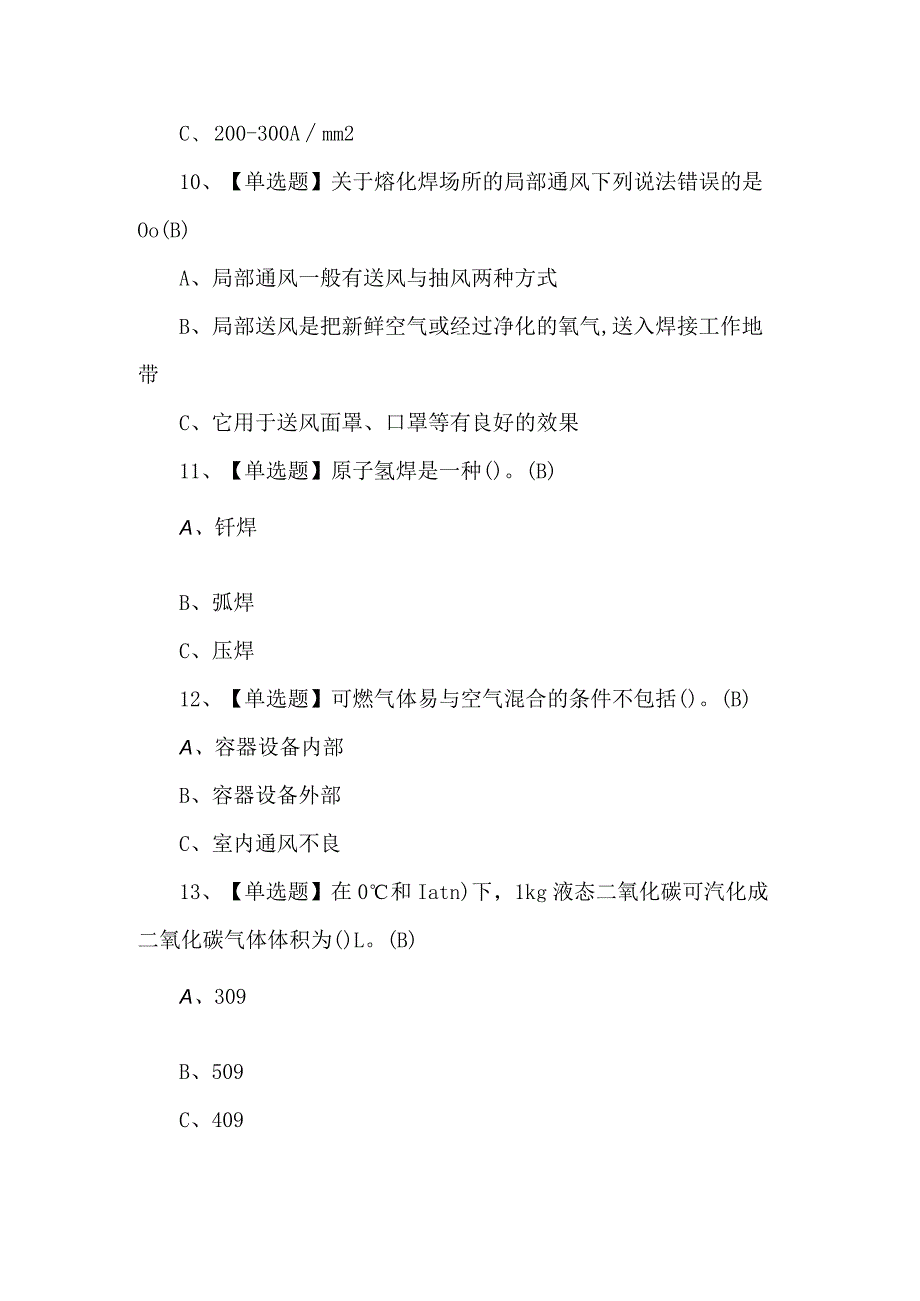 C、200-300A／mm2

10、【单选题】关于熔化焊场所的局部通风下列说法错误的是Oo(B)

A、局部通风一般有送风与抽风两种方式

B、局部送风是把新鲜空气或经过净化的氧气,送入焊接工作地带

C、它用于送风面罩、口罩等有良好的效果

11、【单选题】原子氢焊是一种()。(B)

A、钎焊

B、弧焊

C、压焊

12、【单选题】可燃气体易与空气混合的条件不包括()。(B)

A、容器设备内部

B、容器设备外部

C、室内通风不良

13、【单选题】在0℃和Iatn)下，1kg液态二氧化碳可汽化成二氧化碳气体体积为()L。(B)

A、309

B、509

C、409